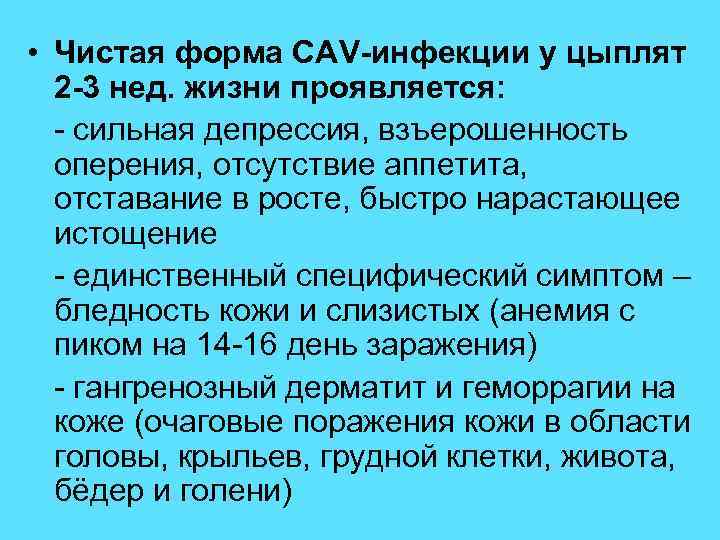 • Чистая форма CAV-инфекции у цыплят 2-3 нед. жизни проявляется:

- сильная депрессия, взъерошенность оперения, отсутствие аппетита, отставание в росте, быстро нарастающее истощение

- единственный специфический симптом – бледность кожи и слизистых (анемия с пиком на 14-16 день заражения)

- гангренозный дерматит и геморрагии на коже (очаговые поражения кожи в области головы, крыльев, грудной клетки, живота, бёдер и голени)